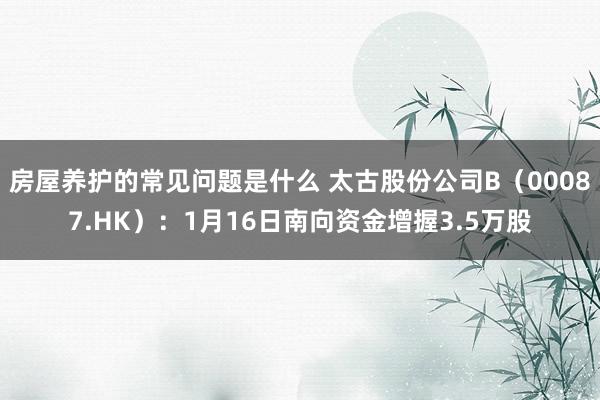 房屋养护的常见问题是什么 太古股份公司B（00087.HK）：1月16日南向资金增握3.5万股